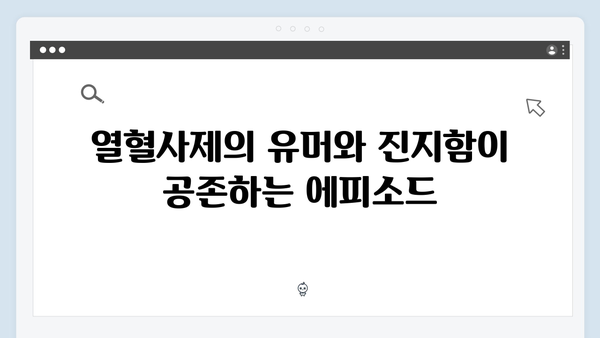 열혈사제의 유머와 진지함이 공존하는 에피소드